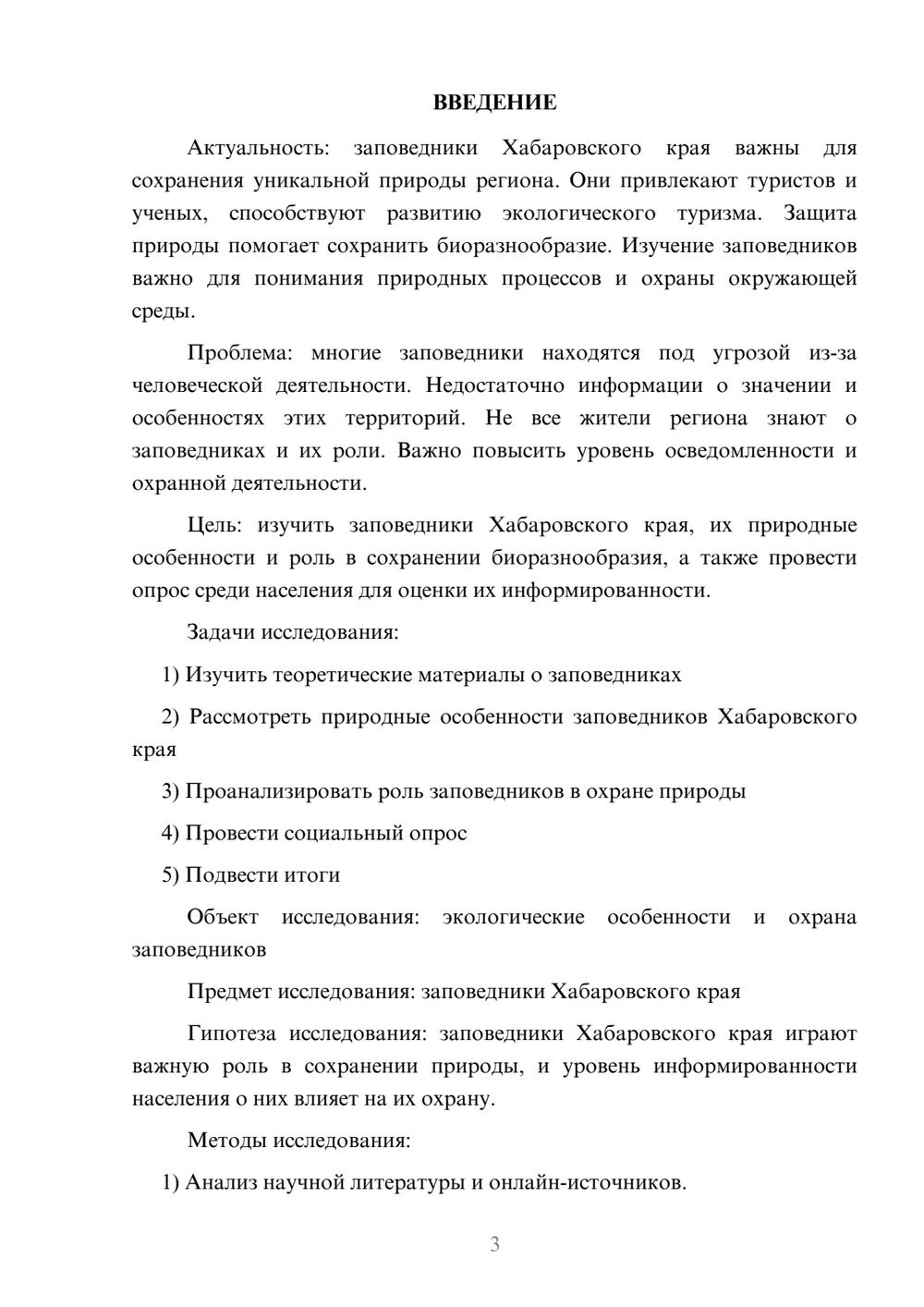 ВВЕДЕНИЕ

Актуальность: заповедники Хабаровского края важны для сохранения уникальной природы региона. Они привлекают туристов и ученых, способствуют развитию экологического туризма. Защита природы помогает сохранить биоразнообразие. Изучение заповедников важно для понимания природных процессов и охраны окружающей среды.

Проблема: многие заповедники находятся под угрозой из-за человеческой деятельности. Недостаточно информации о значении и особенностях этих территорий. Не все жители региона знают о заповедниках и их роли. Важно повысить уровень осведомленности и охранной деятельности.

Цель: изучить заповедники Хабаровского края, их природные особенности и роль в сохранении биоразнообразия, а также провести опрос среди населения для оценки их информированности.

Задачи исследования:

1) Изучить теоретические материалы о заповедниках

2) Рассмотреть природные особенности заповедников Хабаровского края

3) Проанализировать роль заповедников в охране природы

4) Провести социальный опрос

5) Подвести итоги

Объект исследования: экологические особенности и охрана заповедников

Предмет исследования: заповедники Хабаровского края

Гипотеза исследования: заповедники Хабаровского края играют важную роль в сохранении природы, и уровень информированности населения о них влияет на их охрану.

Методы исследования:

1) Анализ научной литературы и онлайн-источников.

3